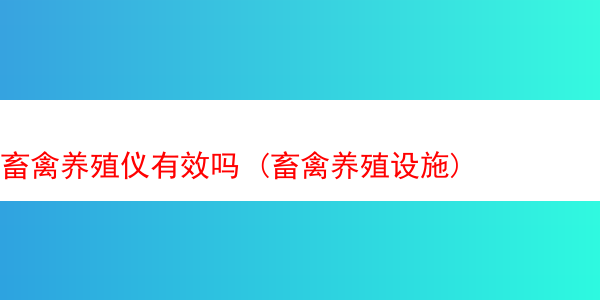 畜禽养殖仪有效吗（畜禽养殖设施）